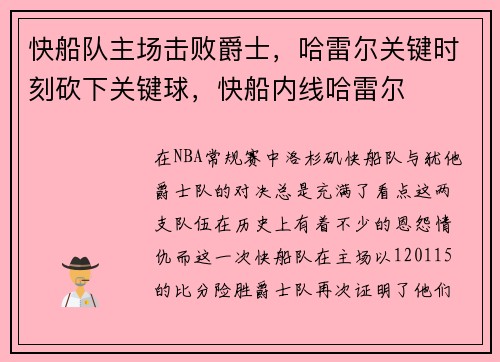 快船队主场击败爵士，哈雷尔关键时刻砍下关键球，快船内线哈雷尔

在NBA常规赛中洛杉矶快船队与犹他爵士队的对决总是充满了看点这两支队伍在历史上有着不少的恩怨情仇而这一次快船队在主场以120115的比分险胜爵士队再次证明了他们